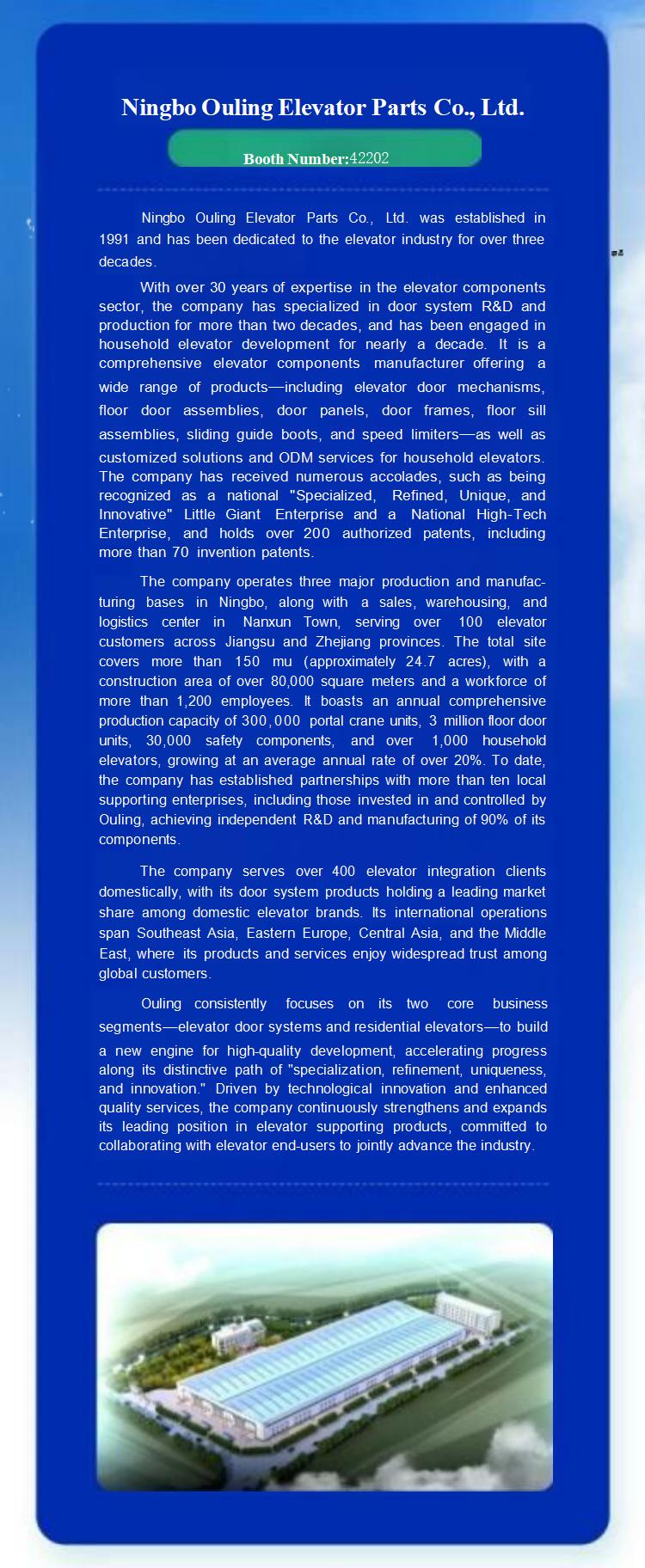 Ningbo Ouling Elevator Parts Co., Ltd.

Booth Number:42202

Ningbo Ouling Elevator Parts Co., Ltd. was established in 1991 and has been dedicated to the elevator industry for over three decades.

With over 30 years of expertise in the elevator components sector, the company has specialized in door system R&D and production for more than two decades, and has been engaged in household elevator development for nearly a decade. It is a comprehensive elevator components manufacturer offering a wide range of products—including elevator door mechanisms, floor door assemblies, door panels, door frames, floor sill assemblies, sliding guide boots, and speed limiters—as well as customized solutions and ODM services for household elevators. The company has received numerous accolades, such as being recognized as a national "Specialized, Refined, Unique, and Innovative" Little Giant Enterprise and a National High-Tech Enterprise, and holds over 200 authorized patents, including more than 70 invention patents.

The company operates three major production and manufacturing bases in Ningbo, along with a sales, warehousing, and logistics center in Nanxun Town, serving over 100 elevator customers across Jiangsu and Zhejiang provinces. The total site covers more than 150 mu (approximately 24.7 acres), with a construction area of over 80,000 square meters and a workforce of more than 1,200 employees. It boasts an annual comprehensive production capacity of 300,000 portal crane units, 3 million floor door units, 30,000 safety components, and over 1,000 household elevators, growing at an average annual rate of over 20%. To date, the company has established partnerships with more than ten local supporting enterprises, including those invested in and controlled by Ouling, achieving independent R&D and manufacturing of 90% of its components.

The company serves over 400 elevator integration clients domestically, with its door system products holding a leading market share among domestic elevator brands. Its international operations span Southeast Asia, Eastern Europe, Central Asia, and the Middle East, where its products and services enjoy widespread trust among global customers.

Ouling consistently focuses on its two core business segments—elevator door systems and residential elevators—to build a new engine for high-quality development, accelerating progress along its distinctive path of "specialization, refinement, uniqueness, and innovation." Driven by technological innovation and enhanced quality services, the company continuously strengthens and expands its leading position in elevator supporting products, committed to collaborating with elevator end-users to jointly advance the industry.